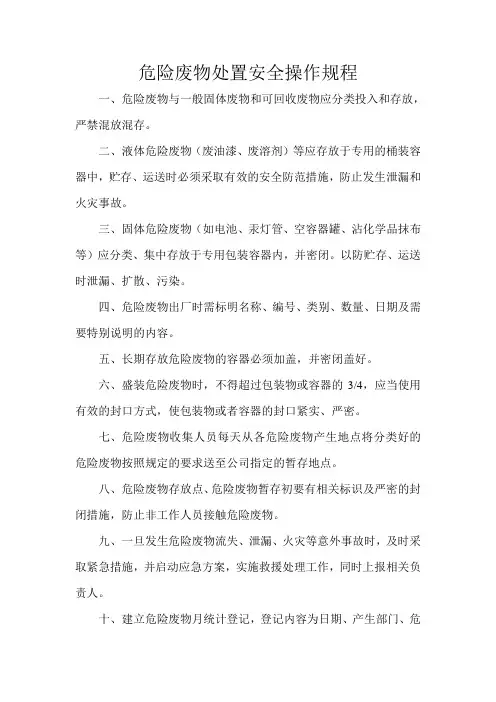 危险废物处置安全操作规程

一、危险废物与一般固体废物和可回收废物应分类投入和存放，严禁混放混存。

二、液体危险废物（废油漆、废溶剂）等应存放于专用的桶装容器中，贮存、运送时必须采取有效的安全防范措施，防止发生泄漏和火灾事故。

三、固体危险废物（如电池、汞灯管、空容器罐、沾化学品抹布等）应分类、集中存放于专用包装容器内，并密闭。以防贮存、运送时泄漏、扩散、污染。

四、危险废物出厂时需标明名称、编号、类别、数量、日期及需要特别说明的内容。

五、长期存放危险废物的容器必须加盖，并密闭盖好。

六、盛装危险废物时，不得超过包装物或容器的 3/4，应当使用有效的封口方式，使包装物或者容器的封口紧实、严密。

七、危险废物收集人员每天从各危险废物产生地点将分类好的危险废物按照规定的要求送至公司指定的暂存地点。

八、危险废物存放点、危险废物暂存初要有相关标识及严密的封闭措施，防止非工作人员接触危险废物。

九、一旦发生危险废物流失、泄漏、火灾等意外事故时，及时采取紧急措施，并启动应急方案，实施救援处理工作，同时上报相关负责人。

十、建立危险废物月统计登记，登记内容为日期、产生部门、危